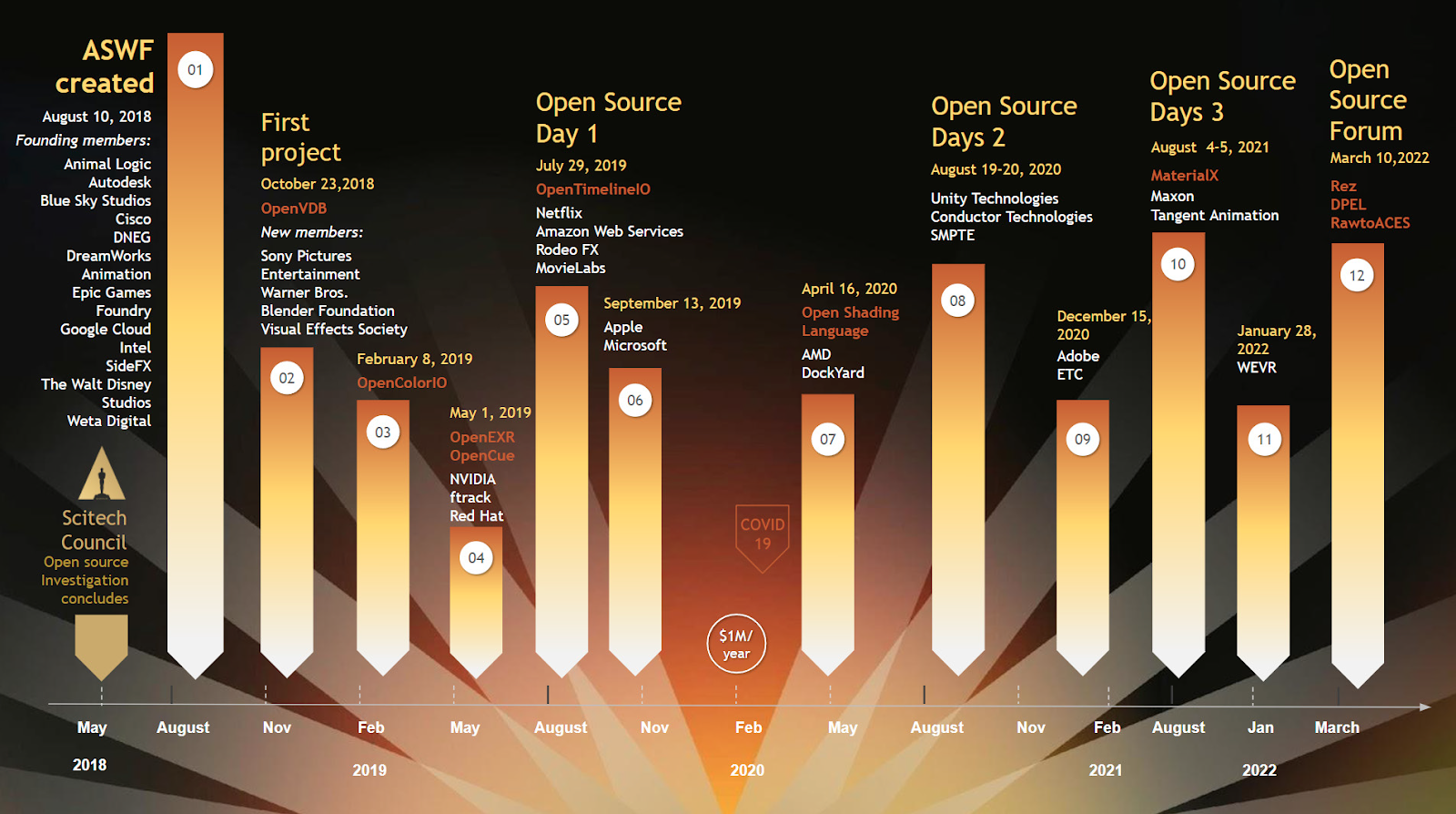 ASWF created
August 10, 2018
Founding members:
Animal Logic
Autodesk
Blue Sky Studios
Cisco
DNEG
DreamWorks Animation
Epic Games
Foundry
Google Cloud
Intel
SideFX
The Walt Disney Studios
Weta Digital

Scitech Council
Open source Investigation concludes

01

First project
October 23,2018
OpenVDB
New members:
Sony Pictures Entertainment
Warner Bros.
Blender Foundation
Visual Effects Society

02

February 8, 2019
OpenColorIO

03

May 1, 2019
OpenEXR
OpenCue
NVIDIA
ftrack
Red Hat

04

Open Source Day 1
July 29, 2019
OpenTimelineIO
Netflix
Amazon Web Services
Rodeo FX
MovieLabs

05

September 13, 2019
Apple
Microsoft

06

COVID 19

$1M/ year

April 16, 2020
Open Shading Language
AMD
DockYard

07

Open Source Days 2
August 19-20, 2020
Unity Technologies
Conductor Technologies
SMPTE

08

December 15, 2020
Adobe
ETC

09

Open Source Days 3
August 4-5, 2021
MaterialX
Maxon
Tangent Animation

10

January 28, 2022
WEVR

11

Open Source Forum
March 10,2022
Rez
DPEL
RawtoACES

12

May August Nov Feb May August Nov Feb May August Nov Feb August Jan March
2018 2019 2020 2021 2022